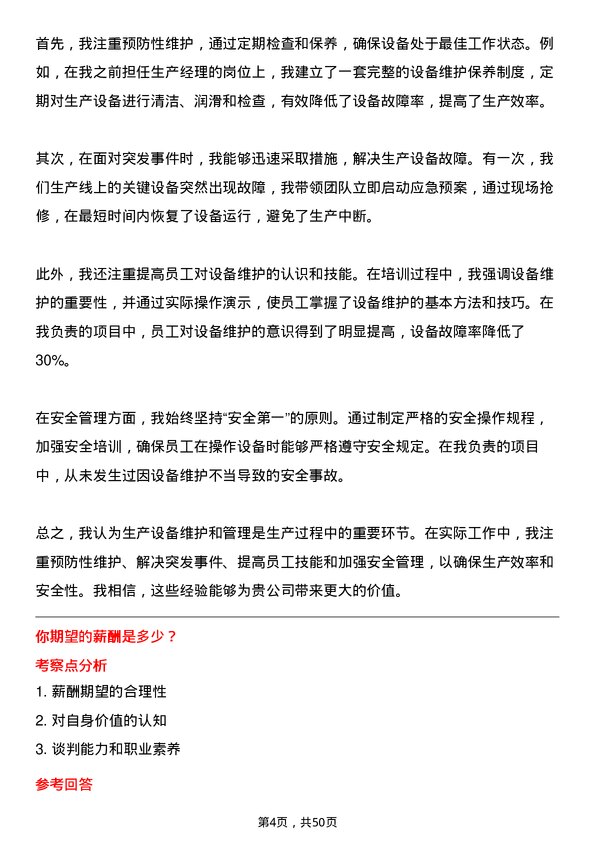 首先，我注重预防性维护，通过定期检查和保养，确保设备处于最佳工作状态。例如，在我之前担任生产经理的岗位上，我建立了一套完整的设备维护保养制度，定期对生产设备进行清洁、润滑和检查，有效降低了设备故障率，提高了生产效率。

其次，在面对突发事件时，我能够迅速采取措施，解决生产设备故障。有一次，我们生产线上的关键设备突然出现故障，我带领团队立即启动应急预案，通过现场抢修，在最短时间内恢复了设备运行，避免了生产中断。

此外，我还注重提高员工对设备维护的认识和技能。在培训过程中，我强调设备维护的重要性，并通过实际操作演示，使员工掌握了设备维护的基本方法和技巧。在我负责的项目中，员工对设备维护的意识得到了明显提高，设备故障率降低了30%。

在安全管理方面，我始终坚持“安全第一”的原则。通过制定严格的安全操作规程，加强安全培训，确保员工在操作设备时能够严格遵守安全规定。在我负责的项目中，从未发生过因设备维护不当导致的安全事故。

总之，我认为生产设备维护和管理是生产过程中的重要环节。在实际工作中，我注重预防性维护、解决突发事件、提高员工技能和加强安全管理，以确保生产效率和安全性。我相信，这些经验能够为贵公司带来更大的价值。

你期望的薪酬是多少？
考察点分析
1. 薪酬期望的合理性
2. 对自身价值的认知
3. 谈判能力和职业素养
参考回答

第4页，共50页